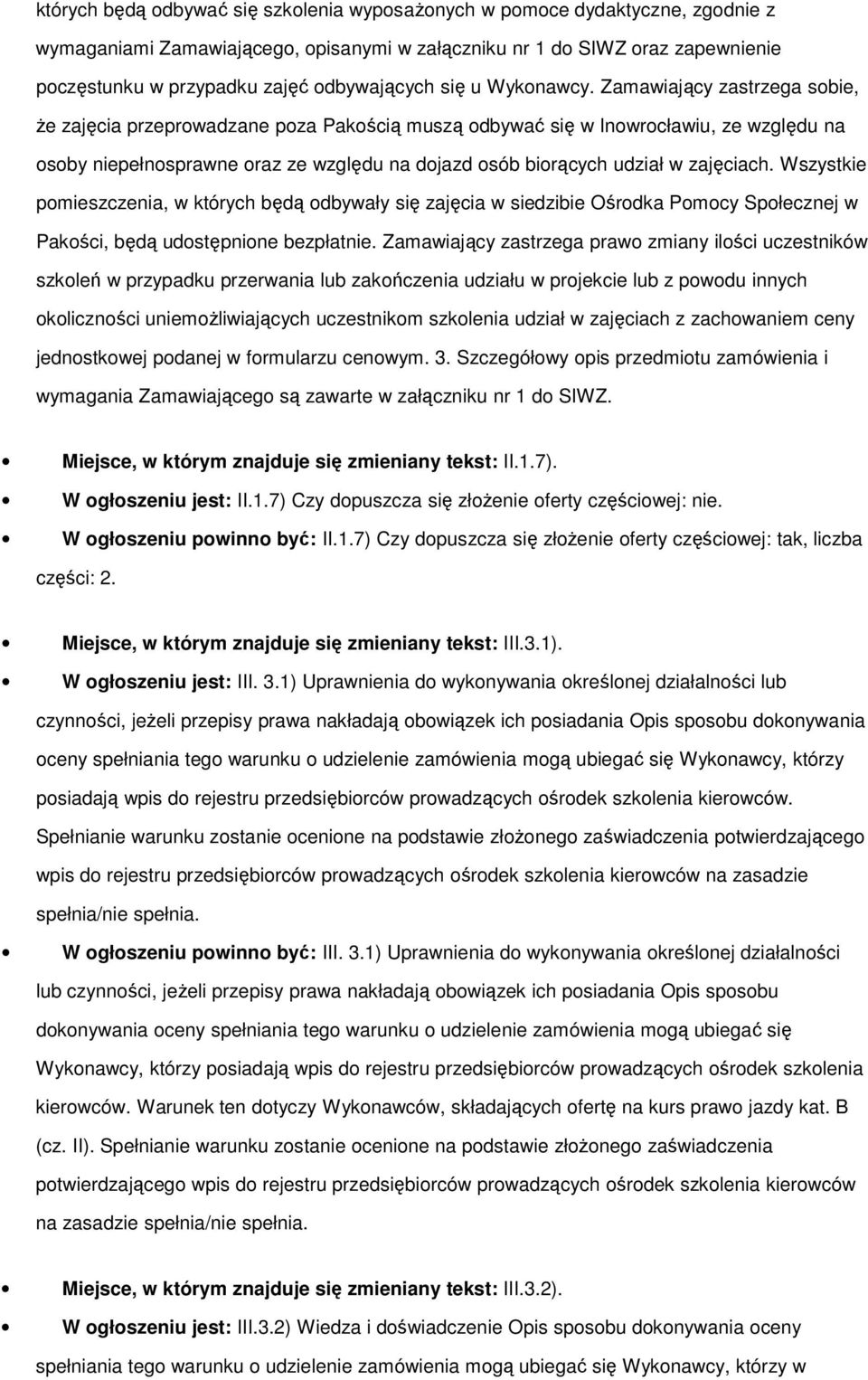 których będą odbywać się szkolenia wyposażonych w pomoce dydaktyczne, zgodnie z wymaganiami Zamawiającego, opisanymi w załączniku nr 1 do SIWZ oraz zapewnienie poczęstunku w przypadku zajęć odbywających się u Wykonawcy. Zamawiający zastrzega sobie, że zajęcia przeprowadzane poza Pakością muszą odbywać się w Inowrocławiu, ze względu na osoby niepełnosprawne oraz ze względu na dojazd osób biorących udział w zajęciach. Wszystkie pomieszczenia, w których będą odbywały się zajęcia w siedzibie Ośrodka Pomocy Społecznej w Pakości, będą udostępnione bezpłatnie. Zamawiający zastrzega prawo zmiany ilości uczestników szkoleń w przypadku przerwania lub zakończenia udziału w projekcie lub z powodu innych okoliczności uniemożliwiających uczestnikom szkolenia udział w zajęciach z zachowaniem ceny jednostkowej podanej w formularzu cenowym. 3. Szczegółowy opis przedmiotu zamówienia i wymagania Zamawiającego są zawarte w załączniku nr 1 do SIWZ.

Miejsce, w którym znajduje się zmieniany tekst: II.1.7).

W ogłoszeniu jest: II.1.7) Czy dopuszcza się złożenie oferty częściowej: nie.

W ogłoszeniu powinno być: II.1.7) Czy dopuszcza się złożenie oferty częściowej: tak, liczba części: 2.

Miejsce, w którym znajduje się zmieniany tekst: III.3.1).

W ogłoszeniu jest: III. 3.1) Uprawnienia do wykonywania określonej działalności lub czynności, jeżeli przepisy prawa nakładają obowiązek ich posiadania Opis sposobu dokonywania oceny spełniania tego warunku o udzielenie zamówienia mogą ubiegać się Wykonawcy, którzy posiadają wpis do rejestru przedsiębiorców prowadzących ośrodek szkolenia kierowców. Spełnianie warunku zostanie ocenione na podstawie złożonego zaświadczenia potwierdzającego wpis do rejestru przedsiębiorców prowadzących ośrodek szkolenia kierowców na zasadzie spełnia/nie spełnia.

W ogłoszeniu powinno być: III. 3.1) Uprawnienia do wykonywania określonej działalności lub czynności, jeżeli przepisy prawa nakładają obowiązek ich posiadania Opis sposobu dokonywania oceny spełniania tego warunku o udzielenie zamówienia mogą ubiegać się Wykonawcy, którzy posiadają wpis do rejestru przedsiębiorców prowadzących ośrodek szkolenia kierowców. Warunek ten dotyczy Wykonawców, składających ofertę na kurs prawo jazdy kat. B (cz. II). Spełnianie warunku zostanie ocenione na podstawie złożonego zaświadczenia potwierdzającego wpis do rejestru przedsiębiorców prowadzących ośrodek szkolenia kierowców na zasadzie spełnia/nie spełnia.

Miejsce, w którym znajduje się zmieniany tekst: III.3.2).

W ogłoszeniu jest: III.3.2) Wiedza i doświadczenie Opis sposobu dokonywania oceny spełniania tego warunku o udzielenie zamówienia mogą ubiegać się Wykonawcy, którzy w